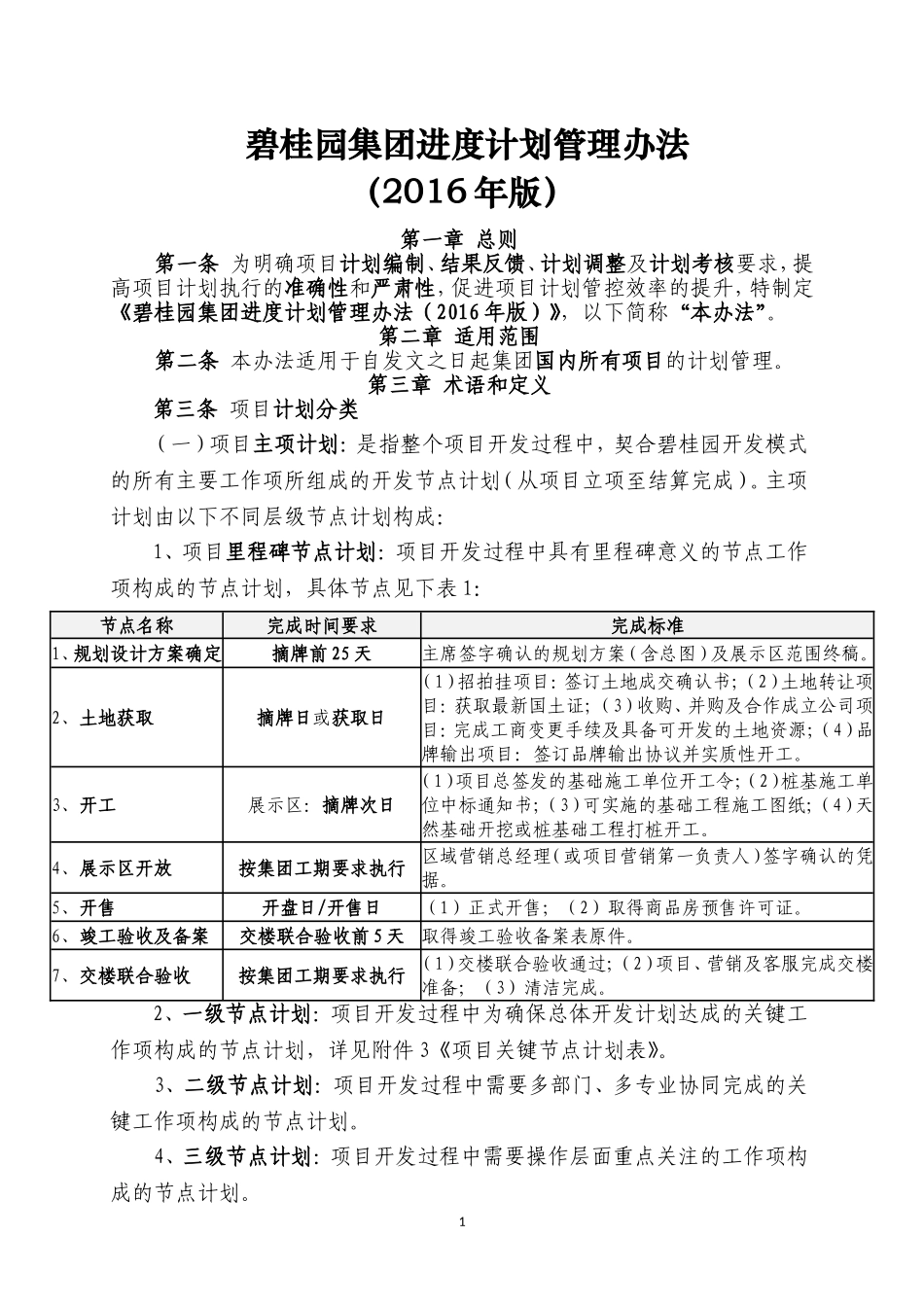 碧桂园集团进度计划管理办法
（2016年版）

第一章 总则

第一条 为明确项目计划编制、结果反馈、计划调整及计划考核要求，提高项目计划执行的准确性和严肃性，促进项目计划管控效率的提升，特制定《碧桂园集团进度计划管理办法（2016年版）》，以下简称“本办法”。

第二章 适用范围

第二条 本办法适用于自发文之日起集团国内所有项目的计划管理。

第三章 术语和定义

第三条 项目计划分类

（一）项目主项计划：是指整个项目开发过程中，契合碧桂园开发模式的所有主要工作项所组成的开发节点计划（从项目立项至结算完成）。主项计划由以下不同层级节点计划构成：

1、项目里程碑节点计划：项目开发过程中具有里程碑意义的节点工作项构成的节点计划，具体节点见下表1:

| 节点名称 | 完成时间要求 | 完成标准 |
|---|---|---|
| 1、规划设计方案确定 | 摘牌前25天 | 主席签字确认的规划方案（含总图）及展示区范围终稿。 |
| 2、土地获取 | 摘牌日或获取日 | （1）招拍挂项目：签订土地成交确认书；（2）土地转让项目：获取最新国土证；（3）收购、并购及合作成立公司项目：完成工商变更手续及具备可开发的土地资源；（4）品牌输出项目：签订品牌输出协议并实质性开工。 |
| 3、开工 | 展示区：摘牌次日 | （1）项目总签发的基础施工单位开工令；（2）桩基施工单位中标通知书；（3）可实施的基础工程施工图纸；（4）天然基础开挖或桩基础工程打桩开工。 |
| 4、展示区开放 | 按集团工期要求执行 | 区域营销总经理（或项目营销第一负责人）签字确认的凭据。 |
| 5、开售 | 开盘日/开售日 | （1）正式开售；（2）取得商品房预售许可证。 |
| 6、竣工验收及备案 | 交楼联合验收前5天 | 取得竣工验收备案表原件。 |
| 7、交楼联合验收 | 按集团工期要求执行 | （1）交楼联合验收通过；（2）项目、营销及客服完成交楼准备；（3）清洁完成。 |

2、一级节点计划：项目开发过程中为确保总体开发计划达成的关键工作项构成的节点计划，详见附件3《项目关键节点计划表》。

3、二级节点计划：项目开发过程中需要多部门、多专业协同完成的关键工作项构成的节点计划。

4、三级节点计划：项目开发过程中需要操作层面重点关注的工作项构成的节点计划。

1